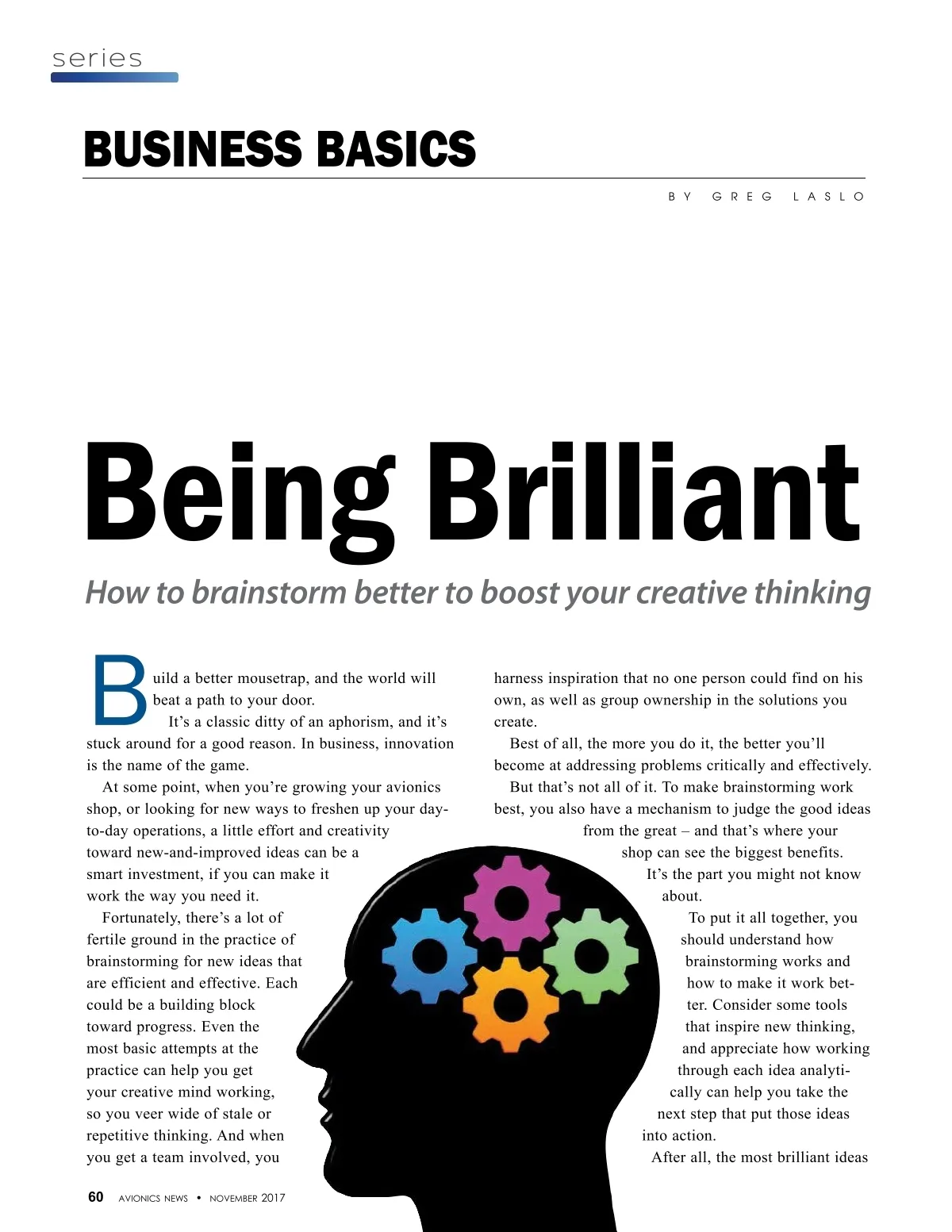 series

BUSINESS BASICS

BY GREG LASLO

Being Brilliant

How to brainstorm better to boost your creative thinking

Build a better mousetrap, and the world will beat a path to your door.

It's a classic ditty of an aphorism, and it's stuck around for a good reason. In business, innovation is the name of the game.

At some point, when you're growing your avionics shop, or looking for new ways to freshen up your day-to-day operations, a little effort and creativity toward new-and-improved ideas can be a smart investment, if you can make it work the way you need it.

Fortunately, there's a lot of fertile ground in the practice of brainstorming for new ideas that are efficient and effective. Each could be a building block toward progress. Even the most basic attempts at the practice can help you get your creative mind working, so you veer wide of stale or repetitive thinking. And when you get a team involved, you harness inspiration that no one person could find on his own, as well as group ownership in the solutions you create.

Best of all, the more you do it, the better you'll become at addressing problems critically and effectively.

But that's not all of it. To make brainstorming work best, you also have a mechanism to judge the good ideas from the great – and that's where your shop can see the biggest benefits. It's the part you might not know about.

To put it all together, you should understand how brainstorming works and how to make it work better. Consider some tools that inspire new thinking, and appreciate how working through each idea analytically can help you take the next step that put those ideas into action.

After all, the most brilliant ideas

60 AVIONICS NEWS • NOVEMBER 2017